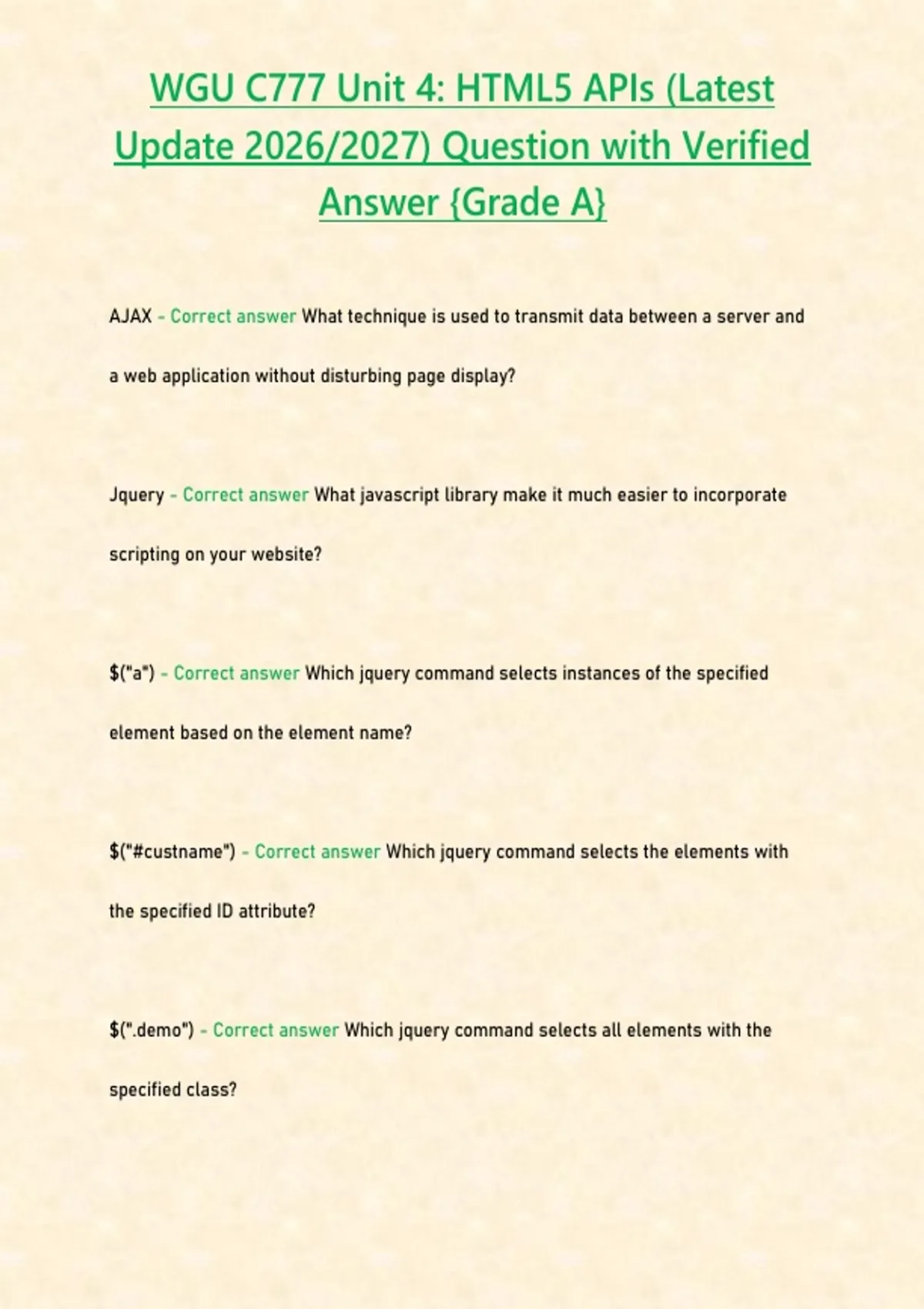 WGU C777 Unit 4: HTML5 APIs (Latest Update 2026/2027) Question with Verified Answer {Grade A}

AJAX - Correct answer What technique is used to transmit data between a server and a web application without disturbing page display?

Jquery - Correct answer What javascript library make it much easier to incorporate scripting on your website?

$("a") - Correct answer Which jquery command selects instances of the specified element based on the element name?

$("#custname") - Correct answer Which jquery command selects the elements with the specified ID attribute?

$(".demo") - Correct answer Which jquery command selects all elements with the specified class?